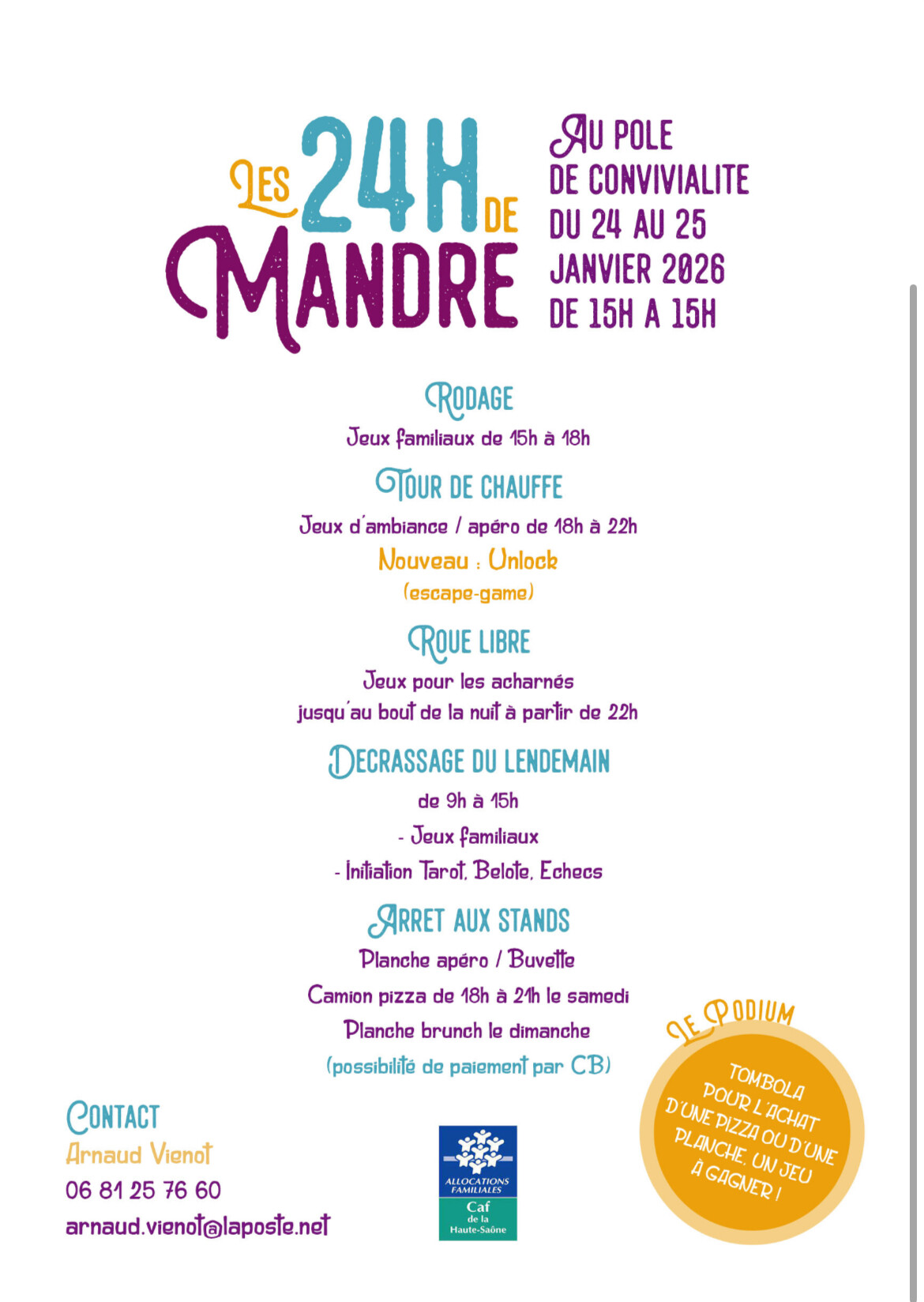 LES 24H DE MANDRE

AU POLE DE CONVIVIALITE DU 24 AU 25 JANVIER 2026 DE 15H A 15H

RODAGE
Jeux familiaux de 15h à 18h

TOUR DE CHAUFFE
Jeux d'ambiance / apéro de 18h à 22h
Nouveau : Unlock
(escape-game)

ROUE LIBRE
Jeux pour les acharnés
jusqu'au bout de la nuit à partir de 22h

DECRASSAGE DU LENDEMAIN
de 9h à 15h
- Jeux familiaux
- Initiation Tarot, Belote, Echecs

ARRET AUX STANDS
Planche apéro / Buvette
Camion pizza de 18h à 21h le samedi
Planche brunch le dimanche
(possibilité de paiement par CB)

LE PODIUM
TOMBOLA POUR L'ACHAT D'UNE PIZZA OU D'UNE PLANCHE, UN JEU À GAGNER !

CONTACT
Arnaud Vienot
06 81 25 76 60
arnaud.vienot@laposte.net

ALLOCATIONS FAMILIALES
Caf
de la
Haute-Saône